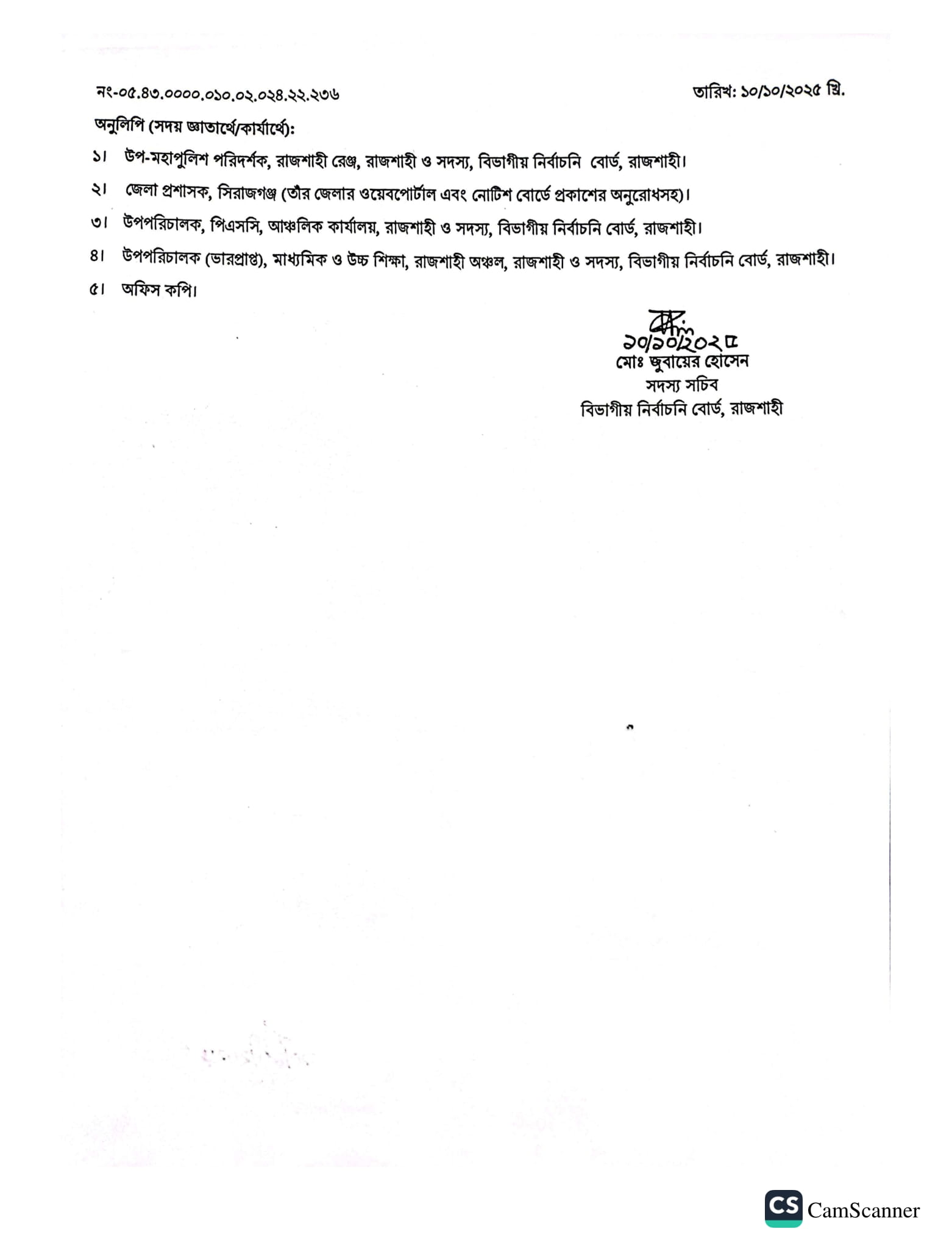 নং-০৫.৪৩.০০০০.০১০.০২.০২৪.২২.২৩৬

তারিখ: ১০/১০/২০২৫ খ্রি.

অনুলিপি (সদয় জ্ঞাতার্থে/কার্যার্থে):

১। উপ-মহাপুলিশ পরিদর্শক, রাজশাহী রেঞ্জ, রাজশাহী ও সদস্য, বিভাগীয় নির্বাচনি বোর্ড, রাজশাহী।

২। জেলা প্রশাসক, সিরাজগঞ্জ (তাঁর জেলার ওয়েবপোর্টাল এবং নোটিশ বোর্ডে প্রকাশের অনুরোধসহ)।

৩। উপপরিচালক, পিএসসি, আঞ্চলিক কার্যালয়, রাজশাহী ও সদস্য, বিভাগীয় নির্বাচনি বোর্ড, রাজশাহী।

৪। উপপরিচালক (ভারপ্রাপ্ত), মাধ্যমিক ও উচ্চ শিক্ষা, রাজশাহী অঞ্চল, রাজশাহী ও সদস্য, বিভাগীয় নির্বাচনি বোর্ড, রাজশাহী।

৫। অফিস কপি।

১০/১০/২০২৫
মোঃ জুবায়ের হোসেন
সদস্য সচিব
বিভাগীয় নির্বাচনি বোর্ড, রাজশাহী

CS CamScanner